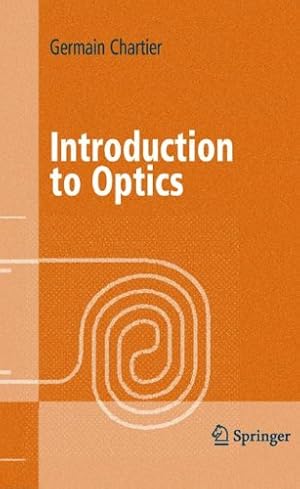 Germain Chartier

Introduction to Optics

Springer